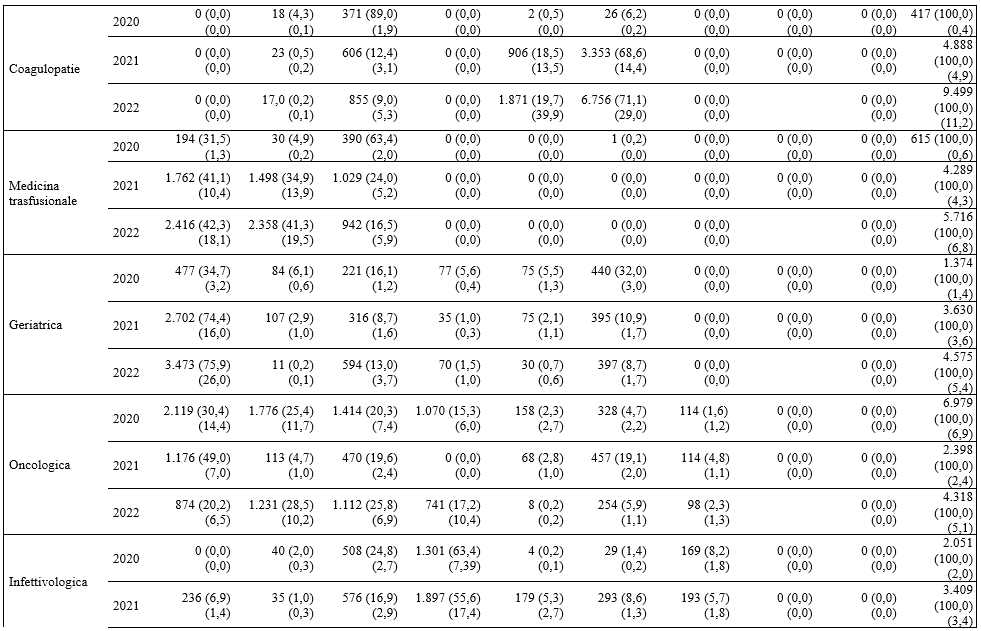 | | | | | | | | | | | | |
|---|---|---|---|---|---|---|---|---|---|---|---|
| Coagulopatie | 2020 | 0 (0,0) (0,0) | 18 (4,3) (0,1) | 371 (89,0) (1,9) | 0 (0,0) (0,0) | 2 (0,5) (0,0) | 26 (6,2) (0,2) | 0 (0,0) (0,0) | 0 (0,0) (0,0) | 0 (0,0) (0,0) | 417 (100,0) (0,4) |
| | 2021 | 0 (0,0) (0,0) | 23 (0,5) (0,2) | 606 (12,4) (3,1) | 0 (0,0) (0,0) | 906 (18,5) (13,5) | 3.353 (68,6) (14,4) | 0 (0,0) (0,0) | 0 (0,0) (0,0) | 0 (0,0) (0,0) | 4.888 (100,0) (4,9) |
| | 2022 | 0 (0,0) (0,0) | 17,0 (0,2) (0,1) | 855 (9,0) (5,3) | 0 (0,0) (0,0) | 1.871 (19,7) (39,9) | 6.756 (71,1) (29,0) | 0 (0,0) (0,0) | | 0 (0,0) (0,0) | 9.499 (100,0) (11,2) |
| Medicina trasfusionale | 2020 | 194 (31,5) (1,3) | 30 (4,9) (0,2) | 390 (63,4) (2,0) | 0 (0,0) (0,0) | 0 (0,0) (0,0) | 1 (0,2) (0,0) | 0 (0,0) (0,0) | 0 (0,0) (0,0) | 0 (0,0) (0,0) | 615 (100,0) (0,6) |
| | 2021 | 1.762 (41,1) (10,4) | 1.498 (34,9) (13,9) | 1.029 (24,0) (5,2) | 0 (0,0) (0,0) | 0 (0,0) (0,0) | 0 (0,0) (0,0) | 0 (0,0) (0,0) | 0 (0,0) (0,0) | 0 (0,0) (0,0) | 4.289 (100,0) (4,3) |
| | 2022 | 2.416 (42,3) (18,1) | 2.358 (41,3) (19,5) | 942 (16,5) (5,9) | 0 (0,0) (0,0) | 0 (0,0) (0,0) | 0 (0,0) (0,0) | 0 (0,0) (0,0) | | 0 (0,0) (0,0) | 5.716 (100,0) (6,8) |
| Geriatrica | 2020 | 477 (34,7) (3,2) | 84 (6,1) (0,6) | 221 (16,1) (1,2) | 77 (5,6) (0,4) | 75 (5,5) (1,3) | 440 (32,0) (3,0) | 0 (0,0) (0,0) | 0 (0,0) (0,0) | 0 (0,0) (0,0) | 1.374 (100,0) (1,4) |
| | 2021 | 2.702 (74,4) (16,0) | 107 (2,9) (1,0) | 316 (8,7) (1,6) | 35 (1,0) (0,3) | 75 (2,1) (1,1) | 395 (10,9) (1,7) | 0 (0,0) (0,0) | 0 (0,0) (0,0) | 0 (0,0) (0,0) | 3.630 (100,0) (3,6) |
| | 2022 | 3.473 (75,9) (26,0) | 11 (0,2) (0,1) | 594 (13,0) (3,7) | 70 (1,5) (1,0) | 30 (0,7) (0,6) | 397 (8,7) (1,7) | 0 (0,0) (0,0) | | 0 (0,0) (0,0) | 4.575 (100,0) (5,4) |
| Oncologica | 2020 | 2.119 (30,4) (14,4) | 1.776 (25,4) (11,7) | 1.414 (20,3) (7,4) | 1.070 (15,3) (6,0) | 158 (2,3) (2,7) | 328 (4,7) (2,2) | 114 (1,6) (1,2) | 0 (0,0) (0,0) | 0 (0,0) (0,0) | 6.979 (100,0) (6,9) |
| | 2021 | 1.176 (49,0) (7,0) | 113 (4,7) (1,0) | 470 (19,6) (2,4) | 0 (0,0) (0,0) | 68 (2,8) (1,0) | 457 (19,1) (2,0) | 114 (4,8) (1,1) | 0 (0,0) (0,0) | 0 (0,0) (0,0) | 2.398 (100,0) (2,4) |
| | 2022 | 874 (20,2) (6,5) | 1.231 (28,5) (10,2) | 1.112 (25,8) (6,9) | 741 (17,2) (10,4) | 8 (0,2) (0,2) | 254 (5,9) (1,1) | 98 (2,3) (1,3) | | 0 (0,0) (0,0) | 4.318 (100,0) (5,1) |
| Infettivologica | 2020 | 0 (0,0) (0,0) | 40 (2,0) (0,3) | 508 (24,8) (2,7) | 1.301 (63,4) (7,39) | 4 (0,2) (0,1) | 29 (1,4) (0,2) | 169 (8,2) (1,8) | 0 (0,0) (0,0) | 0 (0,0) (0,0) | 2.051 (100,0) (2,0) |
| | 2021 | 236 (6,9) (1,4) | 35 (1,0) (0,3) | 576 (16,9) (2,9) | 1.897 (55,6) (17,4) | 179 (5,3) (2,7) | 293 (8,6) (1,3) | 193 (5,7) (1,8) | 0 (0,0) (0,0) | 0 (0,0) (0,0) | 3.409 (100,0) (3,4) |